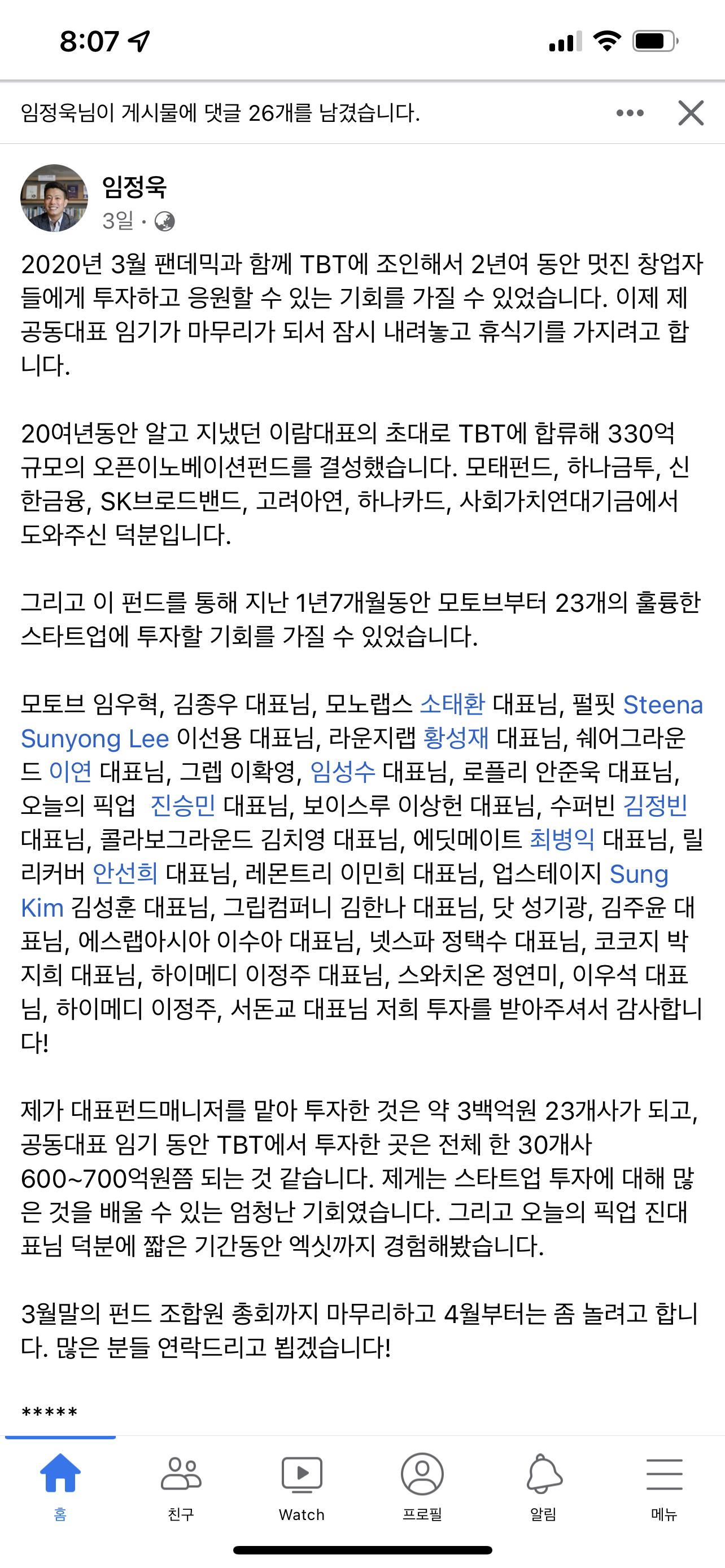 8:07

임정욱님이 게시물에 댓글 26개를 남겼습니다.

임정욱
3일 ·

2020년 3월 팬데믹과 함께 TBT에 조인해서 2년여 동안 멋진 창업자들에게 투자하고 응원할 수 있는 기회를 가질 수 있었습니다. 이제 제 공동대표 임기가 마무리가 되서 잠시 내려놓고 휴식기를 가지려고 합니다.

20여년동안 알고 지냈던 이람대표의 초대로 TBT에 합류해 330억 규모의 오픈이노베이션펀드를 결성했습니다. 모태펀드, 하나금투, 신한금융, SK브로드밴드, 고려아연, 하나카드, 사회가치연대기금에서 도와주신 덕분입니다.

그리고 이 펀드를 통해 지난 1년7개월동안 모토브부터 23개의 훌륭한 스타트업에 투자할 기회를 가질 수 있었습니다.

모토브 임우혁, 김종우 대표님, 모노랩스 소태환 대표님, 펄핏 Steena Sunyong Lee 이선용 대표님, 라운지랩 황성재 대표님, 쉐어그라운드 이연 대표님, 그렙 이확영, 임성수 대표님, 로플리 안준욱 대표님, 오늘의 픽업 진승민 대표님, 보이스루 이상헌 대표님, 수퍼빈 김정빈 대표님, 콜라보그라운드 김치영 대표님, 에딧메이트 최병익 대표님, 릴리커버 안선희 대표님, 레몬트리 이민희 대표님, 업스테이지 Sung Kim 김성훈 대표님, 그립컴퍼니 김한나 대표님, 닷 성기광, 김주윤 대표님, 에스랩아시아 이수아 대표님, 넷스파 정택수 대표님, 코코지 박지희 대표님, 하이메디 이정주 대표님, 스와치온 정연미, 이우석 대표님, 하이메디 이정주, 서돈교 대표님 저희 투자를 받아주셔서 감사합니다!

제가 대표펀드매니저를 맡아 투자한 것은 약 3백억원 23개사가 되고, 공동대표 임기 동안 TBT에서 투자한 곳은 전체 한 30개사 600~700억원쯤 되는 것 같습니다. 제게는 스타트업 투자에 대해 많은 것을 배울 수 있는 엄청난 기회였습니다. 그리고 오늘의 픽업 진대표님 덕분에 짧은 기간동안 엑싯까지 경험해봤습니다.

3월말의 펀드 조합원 총회까지 마무리하고 4월부터는 좀 놀려고 합니다. 많은 분들 연락드리고 뵙겠습니다!

*****

홈 친구 Watch 프로필 알림 메뉴